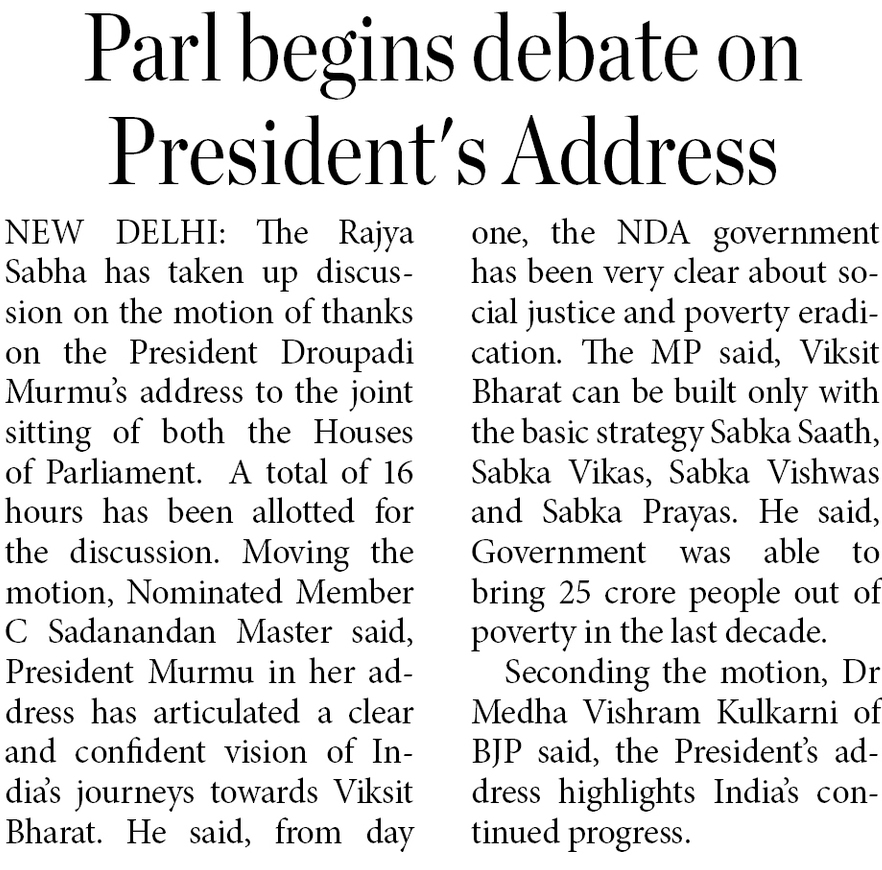 Parl begins debate on President's Address

NEW DELHI: The Rajya Sabha has taken up discussion on the motion of thanks on the President Droupadi Murmu's address to the joint sitting of both the Houses of Parliament. A total of 16 hours has been allotted for the discussion. Moving the motion, Nominated Member C Sadanandan Master said, President Murmu in her address has articulated a clear and confident vision of India's journeys towards Viksit Bharat. He said, from day one, the NDA government has been very clear about social justice and poverty eradication. The MP said, Viksit Bharat can be built only with the basic strategy Sabka Saath, Sabka Vikas, Sabka Vishwas and Sabka Prayas. He said, Government was able to bring 25 crore people out of poverty in the last decade.

Seconding the motion, Dr Medha Vishram Kulkarni of BJP said, the President's address highlights India's continued progress.